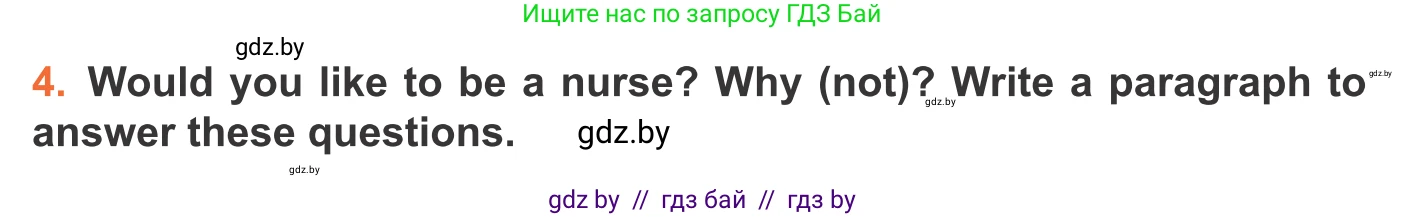 Ищите нас по запросу ГДЗ Бай

gdz.by

4. Would you like to be a nurse? Why (not)? Write a paragraph to answer these questions. gdz.by

gdz.by gdz.by

gdz.by

gdz by // гдз бай // гдз by